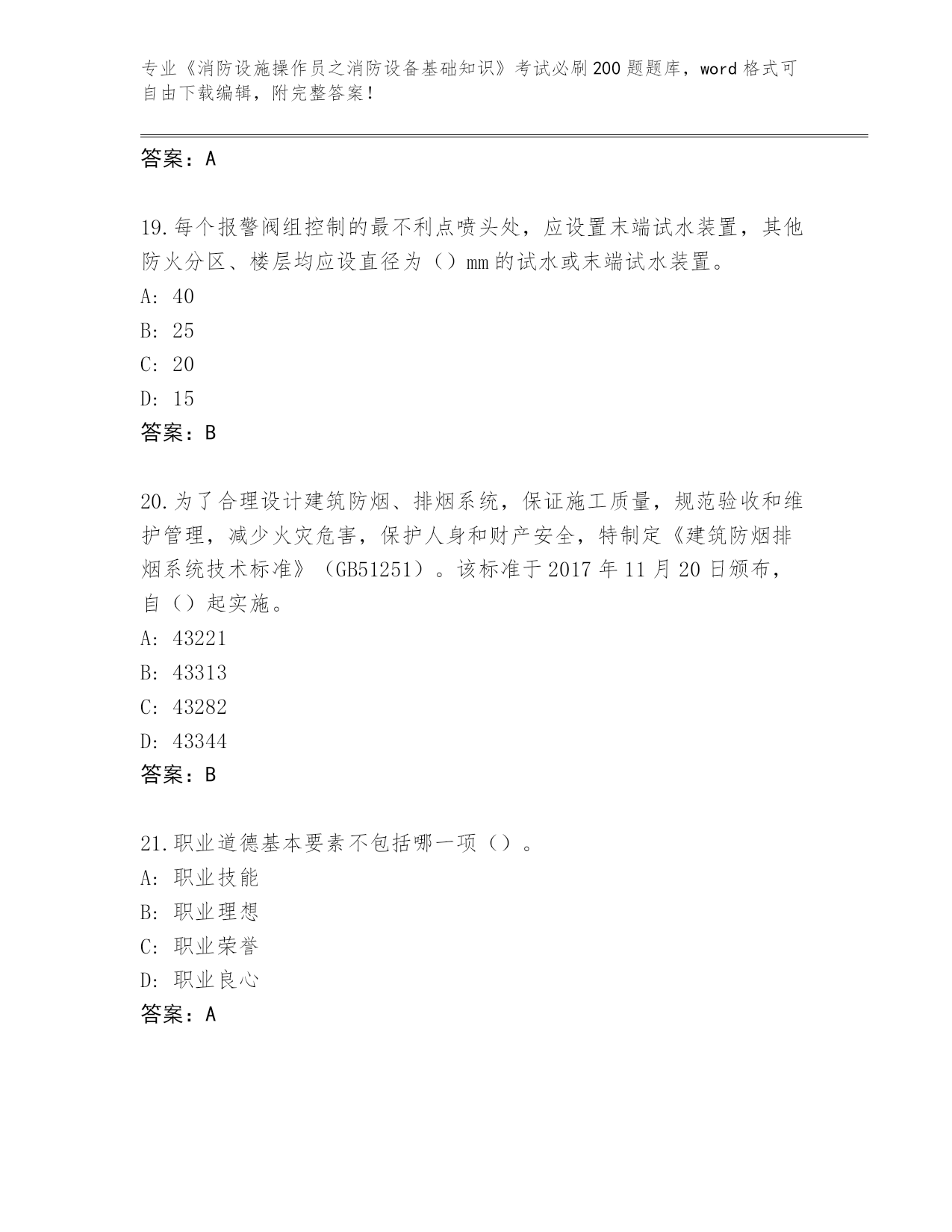 专业《消防设施操作员之消防设备基础知识》考试必刷200题题库，word格式可自由下载编辑，附完整答案！

答案：A

19.每个报警阀组控制的最不利点喷头处，应设置末端试水装置，其他防火分区、楼层均应设直径为（）mm的试水或末端试水装置。
A: 40
B: 25
C: 20
D: 15
答案：B

20.为了合理设计建筑防烟、排烟系统，保证施工质量，规范验收和维护管理，减少火灾危害，保护人身和财产安全，特制定《建筑防烟排烟系统技术标准》（GB51251）。该标准于2017年11月20日颁布，自（）起实施。
A: 43221
B: 43313
C: 43282
D: 43344
答案：B

21.职业道德基本要素不包括哪一项（）。
A: 职业技能
B: 职业理想
C: 职业荣誉
D: 职业良心
答案：A